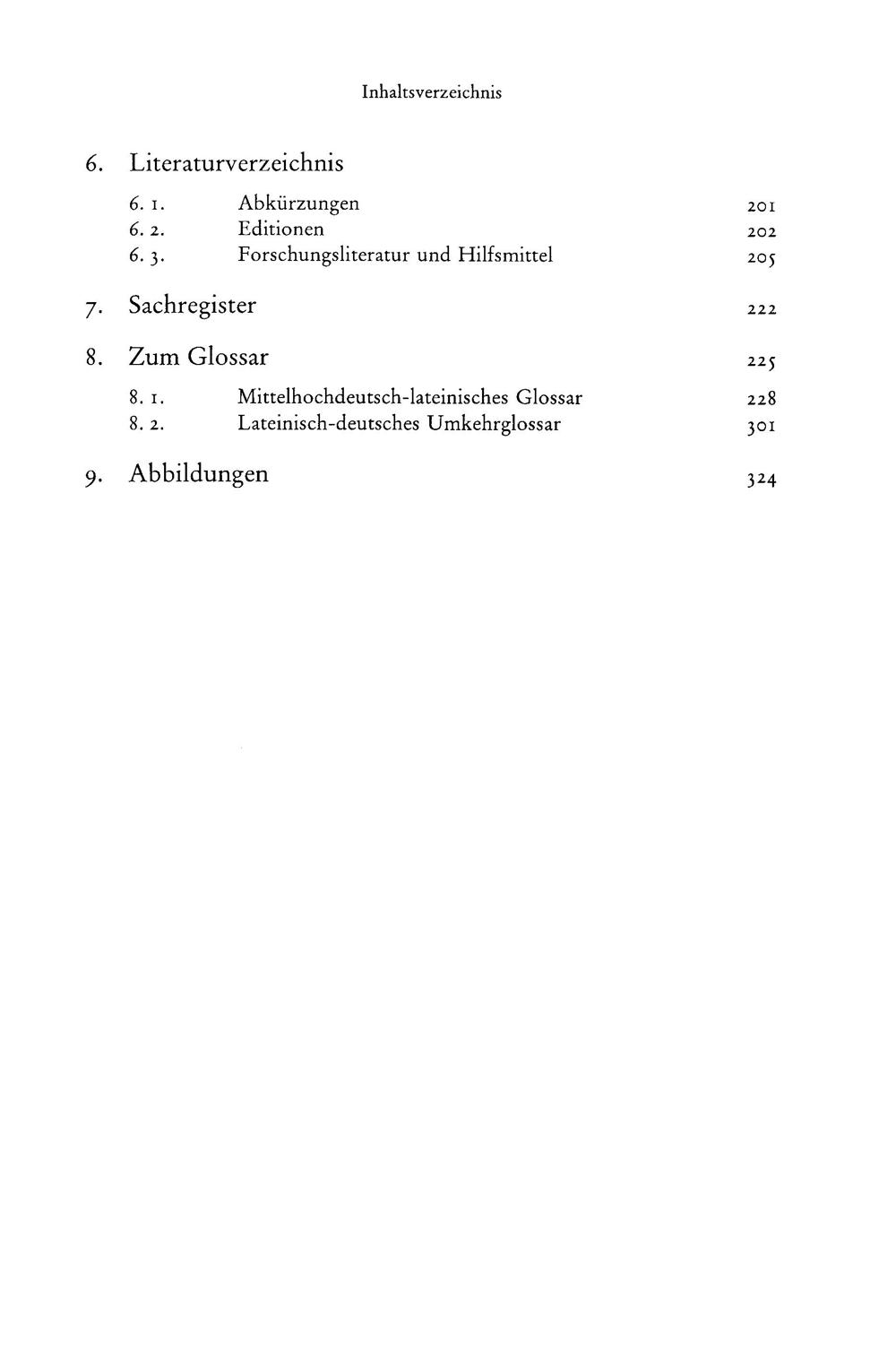 Inhaltsverzeichnis

6. Literaturverzeichnis

6. 1. Abkürzungen 201
6. 2. Editionen 202
6. 3. Forschungsliteratur und Hilfsmittel 205

7. Sachregister 222

8. Zum Glossar 225

8. 1. Mittelhochdeutsch-lateinisches Glossar 228
8. 2. Lateinisch-deutsches Umkehrglossar 301

9. Abbildungen 324